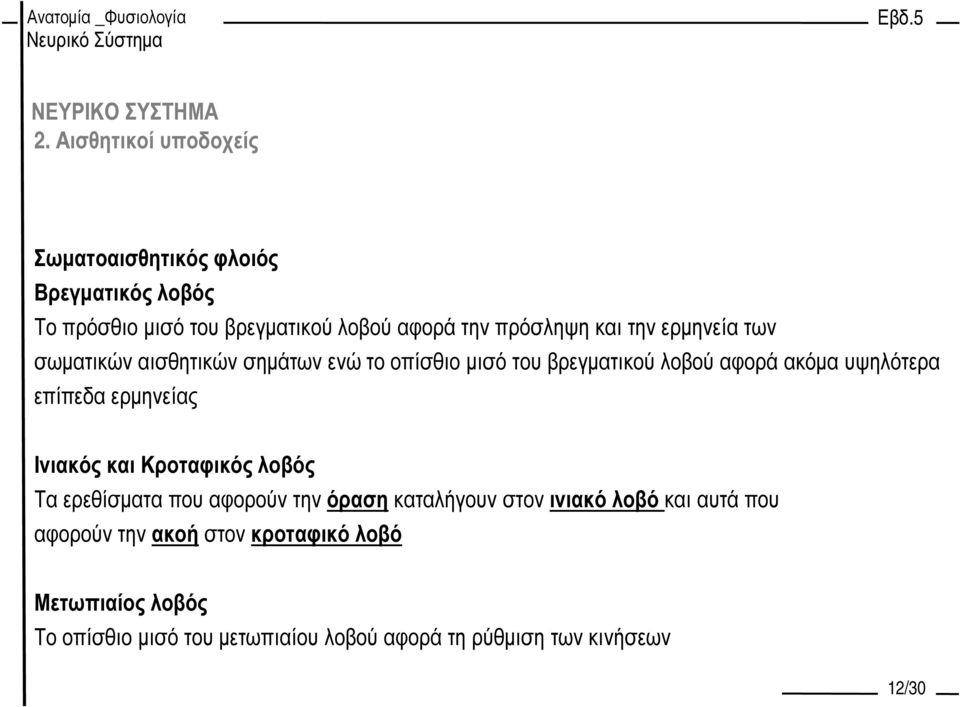 Ανατομία _Φυσιολογία
Νευρικό Σύστημα

Εβδ.5

ΝΕΥΡΙΚΟ ΣΥΣΤΗΜΑ
2. Αισθητικοί υποδοχείς

Σωματοαισθητικός φλοιός
Βρεγματικός λοβός
Το πρόσθιο μισό του βρεγματικού λοβού αφορά την πρόσληψη και την ερμηνεία των σωματικών αισθητικών σημάτων ενώ το οπίσθιο μισό του βρεγματικού λοβού αφορά ακόμα υψηλότερα επίπεδα ερμηνείας

Ινιακός και Κροταφικός λοβός
Τα ερεθίσματα που αφορούν την όραση καταλήγουν στον ινιακό λοβό και αυτά που αφορούν την ακοή στον κροταφικό λοβό

Μετωπιαίος λοβός
Το οπίσθιο μισό του μετωπιαίου λοβού αφορά τη ρύθμιση των κινήσεων

12/30